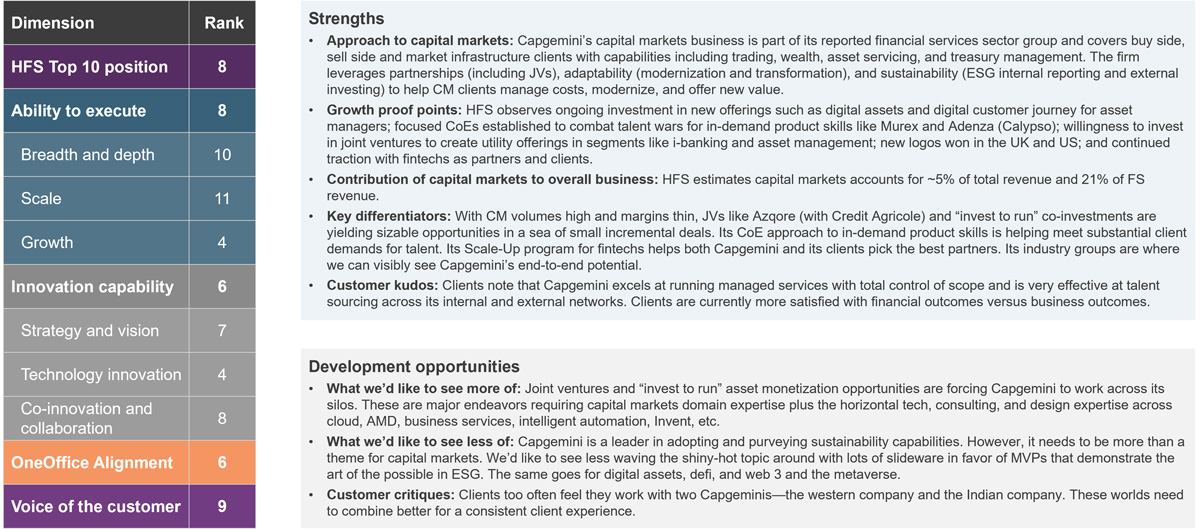 | Dimension | Rank |
|---|---|
| HFS Top 10 position | 8 |
| Ability to execute | 8 |
| Breadth and depth | 10 |
| Scale | 11 |
| Growth | 4 |
| Innovation capability | 6 |
| Strategy and vision | 7 |
| Technology innovation | 4 |
| Co-innovation and collaboration | 8 |
| OneOffice Alignment | 6 |
| Voice of the customer | 9 |

Strengths

• Approach to capital markets: Capgemini's capital markets business is part of its reported financial services sector group and covers buy side, sell side and market infrastructure clients with capabilities including trading, wealth, asset servicing, and treasury management. The firm leverages partnerships (including JVs), adaptability (modernization and transformation), and sustainability (ESG internal reporting and external investing) to help CM clients manage costs, modernize, and offer new value.

• Growth proof points: HFS observes ongoing investment in new offerings such as digital assets and digital customer journey for asset managers; focused CoEs established to combat talent wars for in-demand product skills like Murex and Adenza (Calypso); willingness to invest in joint ventures to create utility offerings in segments like i-banking and asset management; new logos won in the UK and US; and continued traction with fintechs as partners and clients.

• Contribution of capital markets to overall business: HFS estimates capital markets accounts for ~5% of total revenue and 21% of FS revenue.

• Key differentiators: With CM volumes high and margins thin, JVs like Azqore (with Credit Agricole) and "invest to run" co-investments are yielding sizable opportunities in a sea of small incremental deals. Its CoE approach to in-demand product skills is helping meet substantial client demands for talent. Its Scale-Up program for fintechs helps both Capgemini and its clients pick the best partners. Its industry groups are where we can visibly see Capgemini's end-to-end potential.

• Customer kudos: Clients note that Capgemini excels at running managed services with total control of scope and is very effective at talent sourcing across its internal and external networks. Clients are currently more satisfied with financial outcomes versus business outcomes.

Development opportunities

• What we'd like to see more of: Joint ventures and "invest to run" asset monetization opportunities are forcing Capgemini to work across its silos. These are major endeavors requiring capital markets domain expertise plus the horizontal tech, consulting, and design expertise across cloud, AMD, business services, intelligent automation, Invent, etc.

• What we'd like to see less of: Capgemini is a leader in adopting and purveying sustainability capabilities. However, it needs to be more than a theme for capital markets. We'd like to see less waving the shiny-hot topic around with lots of slideware in favor of MVPs that demonstrate the art of the possible in ESG. The same goes for digital assets, defi, and web 3 and the metaverse.

• Customer critiques: Clients too often feel they work with two Capgeminis—the western company and the Indian company. These worlds need to combine better for a consistent client experience.